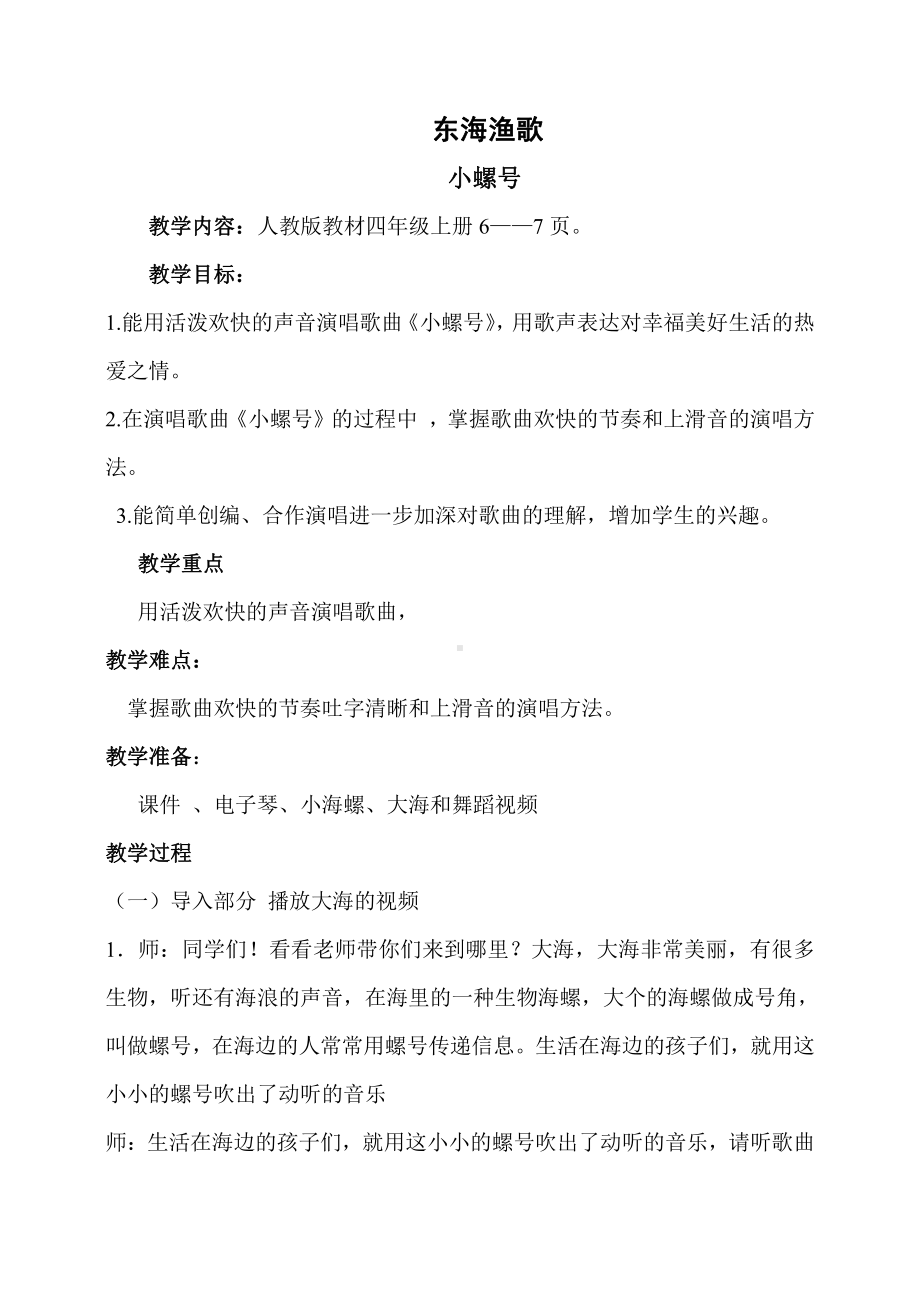 东海渔歌

小螺号

教学内容：人教版教材四年级上册 6——7 页。

教学目标：

1.能用活泼欢快的声音演唱歌曲《小螺号》，用歌声表达对幸福美好生活的热爱之情。

2.在演唱歌曲《小螺号》的过程中 ，掌握歌曲欢快的节奏和上滑音的演唱方法。

3.能简单创编、合作演唱进一步加深对歌曲的理解，增加学生的兴趣。

教学重点

用活泼欢快的声音演唱歌曲，

教学难点：

掌握歌曲欢快的节奏吐字清晰和上滑音的演唱方法。

教学准备：

课件 、电子琴、小海螺、大海和舞蹈视频

教学过程

（一）导入部分 播放大海的视频

1．师：同学们！看看老师带你们来到哪里？大海，大海非常美丽，有很多生物，听还有海浪的声音，在海里的一种生物海螺，大个的海螺做成号角，叫做螺号，在海边的人常常用螺号传递信息。生活在海边的孩子们，就用这小小的螺号吹出了动听的音乐

师：生活在海边的孩子们，就用这小小的螺号吹出了动听的音乐，请听歌曲